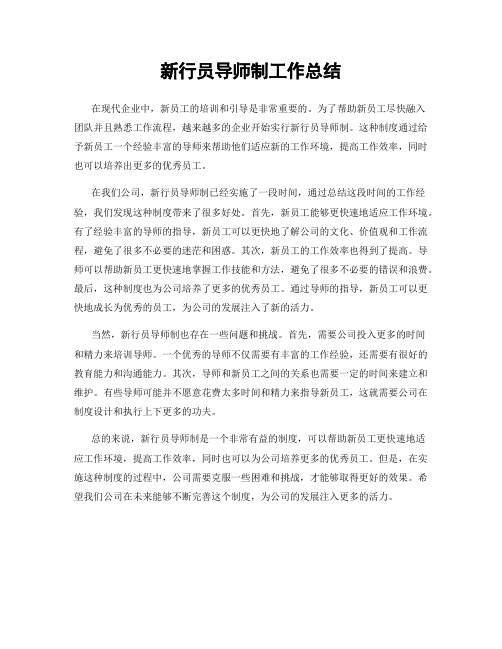 新行员导师制工作总结

在现代企业中，新员工的培训和引导是非常重要的。为了帮助新员工尽快融入团队并且熟悉工作流程，越来越多的企业开始实行新行员导师制。这种制度通过给予新员工一个经验丰富的导师来帮助他们适应新的工作环境，提高工作效率，同时也可以培养出更多的优秀员工。

在我们公司，新行员导师制已经实施了一段时间，通过总结这段时间的工作经验，我们发现这种制度带来了很多好处。首先，新员工能够更快速地适应工作环境。有了经验丰富的导师的指导，新员工可以更快地了解公司的文化、价值观和工作流程，避免了很多不必要的迷茫和困惑。其次，新员工的工作效率也得到了提高。导师可以帮助新员工更快速地掌握工作技能和方法，避免了很多不必要的错误和浪费。最后，这种制度也为公司培养了更多的优秀员工。通过导师的指导，新员工可以更快地成长为优秀的员工，为公司的发展注入了新的活力。

当然，新行员导师制也存在一些问题和挑战。首先，需要公司投入更多的时间和精力来培训导师。一个优秀的导师不仅需要有丰富的工作经验，还需要有很好的教育能力和沟通能力。其次，导师和新员工之间的关系也需要一定的时间来建立和维护。有些导师可能并不愿意花费太多时间和精力来指导新员工，这就需要公司在制度设计和执行上下更多的功夫。

总的来说，新行员导师制是一个非常有益的制度，可以帮助新员工更快速地适应工作环境，提高工作效率，同时也可以为公司培养更多的优秀员工。但是，在实施这种制度的过程中，公司需要克服一些困难和挑战，才能够取得更好的效果。希望我们公司在未来能够不断完善这个制度，为公司的发展注入更多的活力。